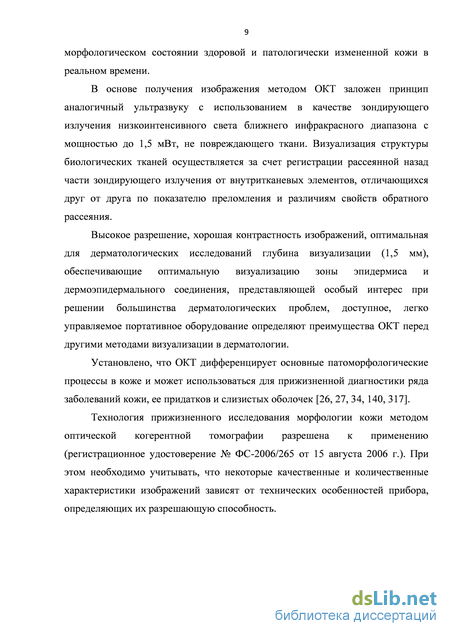 9

морфологическом состоянии здоровой и патологически измененной кожи в реальном времени.

В основе получения изображения методом ОКТ заложен принцип аналогичный ультразвуку с использованием в качестве зондирующего излучения низкоинтенсивного света ближнего инфракрасного диапазона с мощностью до 1,5 мВт, не повреждающего ткани. Визуализация структуры биологических тканей осуществляется за счет регистрации рассеянной назад части зондирующего излучения от внутритканевых элементов, отличающихся друг от друга по показателю преломления и различиям свойств обратного рассеяния.

Высокое разрешение, хорошая контрастность изображений, оптимальная для дерматологических исследований глубина визуализации (1,5 мм), обеспечивающие оптимальную визуализацию зоны эпидермиса и дермоэпидермального соединения, представляющей особый интерес при решении большинства дерматологических проблем, доступное, легко управляемое портативное оборудование определяют преимущества ОКТ перед другими методами визуализации в дерматологии.

Установлено, что ОКТ дифференцирует основные патоморфологические процессы в коже и может использоваться для прижизненной диагностики ряда заболеваний кожи, ее придатков и слизистых оболочек [26, 27, 34, 140, 317].

Технология прижизненного исследования морфологии кожи методом оптической когерентной томографии разрешена к применению (регистрационное удостоверение № ФС-2006/265 от 15 августа 2006 г.). При этом необходимо учитывать, что некоторые качественные и количественные характеристики изображений зависят от технических особенностей прибора, определяющих их разрешающую способность.

dsLib.net
библиотека диссертаций